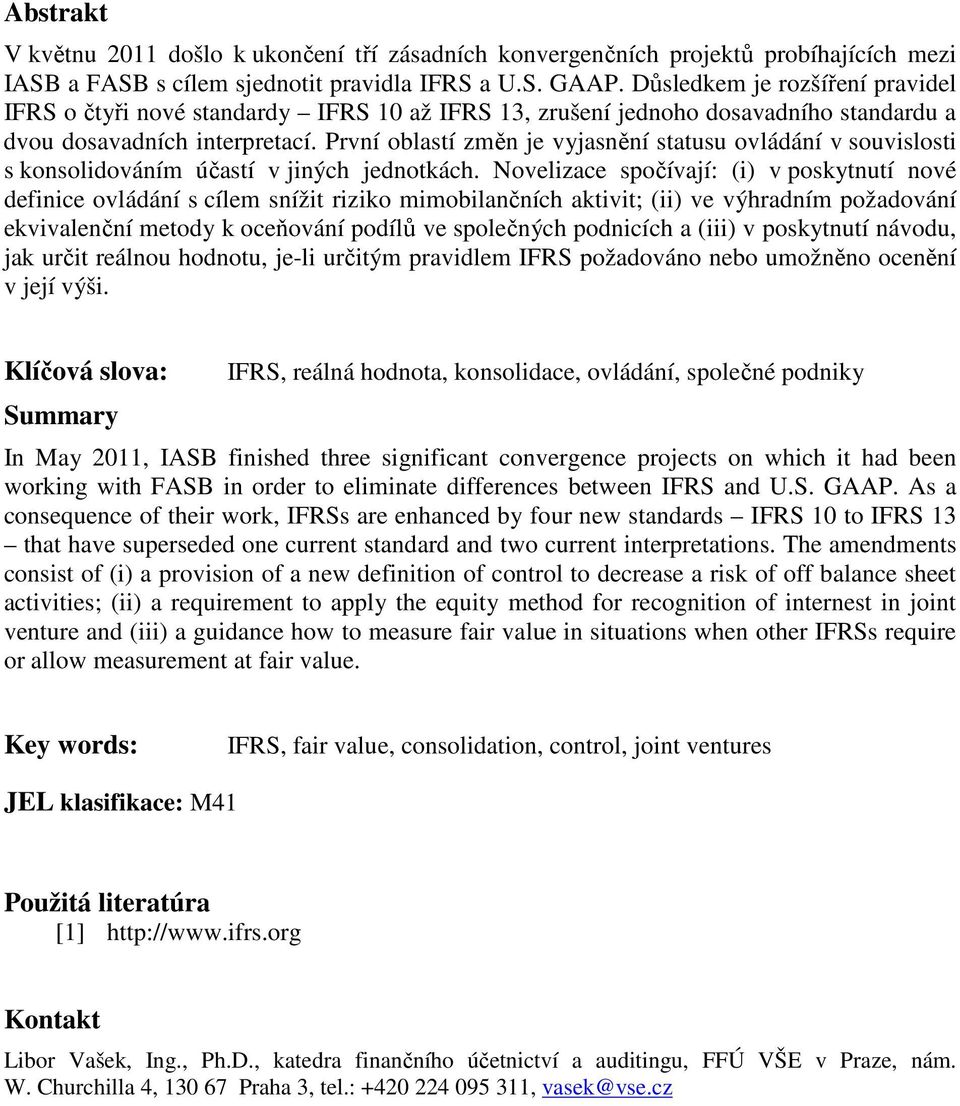 Abstrakt

V květnu 2011 došlo k ukončení tří zásadních konvergenčních projektů probíhajících mezi IASB a FASB s cílem sjednotit pravidla IFRS a U.S. GAAP. Důsledkem je rozšíření pravidel IFRS o čtyři nové standardy – IFRS 10 až IFRS 13, zrušení jednoho dosavadního standardu a dvou dosavadních interpretací. První oblastí změn je vyjasnění statusu ovládání v souvislosti s konsolidováním účastí v jiných jednotkách. Novelizace spočívají: (i) v poskytnutí nové definice ovládání s cílem snížit riziko mimobilančních aktivit; (ii) ve výhradním požadování ekvivalenční metody k oceňování podílů ve společných podnicích a (iii) v poskytnutí návodu, jak určit reálnou hodnotu, je-li určitým pravidlem IFRS požadováno nebo umožněno ocenění v její výši.

Klíčová slova: IFRS, reálná hodnota, konsolidace, ovládání, společné podniky

Summary

In May 2011, IASB finished three significant convergence projects on which it had been working with FASB in order to eliminate differences between IFRS and U.S. GAAP. As a consequence of their work, IFRSs are enhanced by four new standards – IFRS 10 to IFRS 13 – that have superseded one current standard and two current interpretations. The amendments consist of (i) a provision of a new definition of control to decrease a risk of off balance sheet activities; (ii) a requirement to apply the equity method for recognition of internest in joint venture and (iii) a guidance how to measure fair value in situations when other IFRSs require or allow measurement at fair value.

Key words: IFRS, fair value, consolidation, control, joint ventures

JEL klasifikace: M41

Použitá literatúra
[1] http://www.ifrs.org

Kontakt

Libor Vašek, Ing., Ph.D., katedra finančního účetnictví a auditingu, FFÚ VŠE v Praze, nám. W. Churchilla 4, 130 67 Praha 3, tel.: +420 224 095 311, vasek@vse.cz